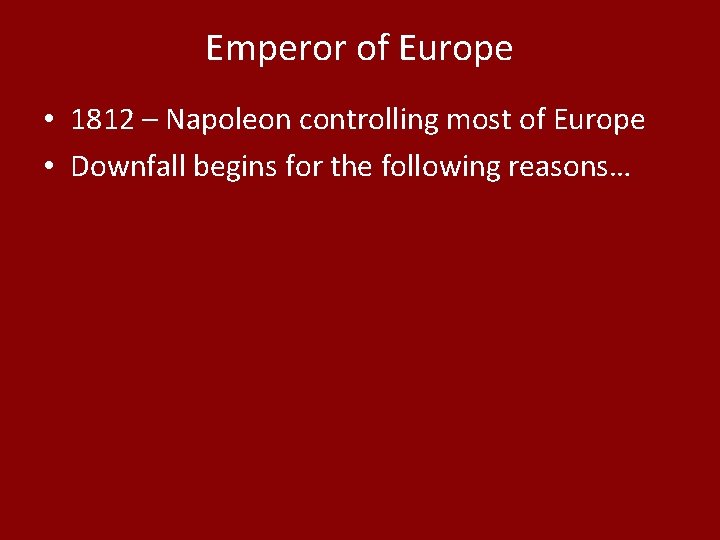 Emperor of Europe

• 1812 – Napoleon controlling most of Europe
• Downfall begins for the following reasons…